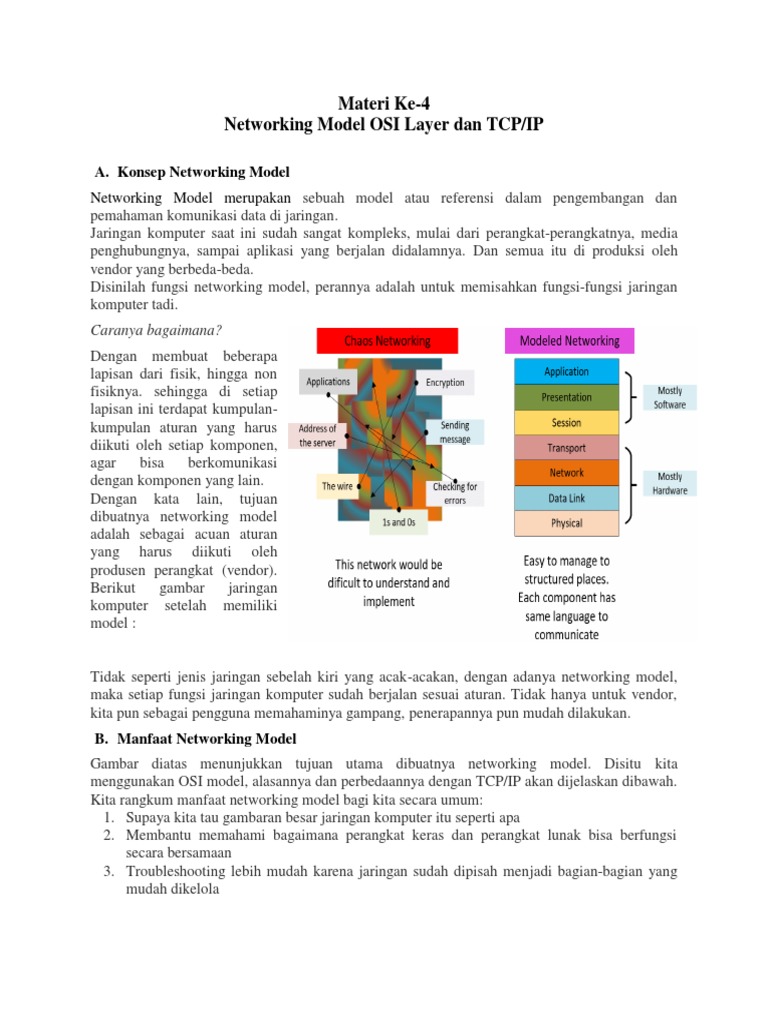 Materi Ke-4
Networking Model OSI Layer dan TCP/IP

A. Konsep Networking Model

Networking Model merupakan sebuah model atau referensi dalam pengembangan dan pemahaman komunikasi data di jaringan.
Jaringan komputer saat ini sudah sangat kompleks, mulai dari perangkat-perangkatnya, media penghubungnya, sampai aplikasi yang berjalan didalamnya. Dan semua itu di produksi oleh vendor yang berbeda-beda.
Disinilah fungsi networking model, perannya adalah untuk memisahkan fungsi-fungsi jaringan komputer tadi.

Caranya bagaimana?

Dengan membuat beberapa lapisan dari fisik, hingga non fisiknya. sehingga di setiap lapisan ini terdapat kumpulan-kumpulan aturan yang harus diikuti oleh setiap komponen, agar bisa berkomunikasi dengan komponen yang lain.
Dengan kata lain, tujuan dibuatnya networking model adalah sebagai acuan aturan yang harus diikuti oleh produsen perangkat (vendor). Berikut gambar jaringan komputer setelah memiliki model :

Chaos Networking
Applications
Encryption
Address of the server
Sending message
The wire
Checking for errors
1s and 0s
This network would be dificult to understand and implement

Modeled Networking
Application
Presentation
Session
Transport
Network
Data Link
Physical
Mostly Software
Mostly Hardware
Easy to manage to structured places. Each component has same language to communicate

Tidak seperti jenis jaringan sebelah kiri yang acak-acakan, dengan adanya networking model, maka setiap fungsi jaringan komputer sudah berjalan sesuai aturan. Tidak hanya untuk vendor, kita pun sebagai pengguna memahaminya gampang, penerapannya pun mudah dilakukan.

B. Manfaat Networking Model

Gambar diatas menunjukkan tujuan utama dibuatnya networking model. Disitu kita menggunakan OSI model, alasannya dan perbedaannya dengan TCP/IP akan dijelaskan dibawah.
Kita rangkum manfaat networking model bagi kita secara umum:
1. Supaya kita tau gambaran besar jaringan komputer itu seperti apa
2. Membantu memahami bagaimana perangkat keras dan perangkat lunak bisa berfungsi secara bersamaan
3. Troubleshooting lebih mudah karena jaringan sudah dipisah menjadi bagian-bagian yang mudah dikelola